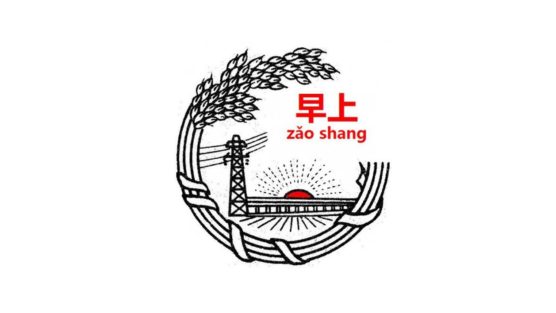 早上
zǎo shang